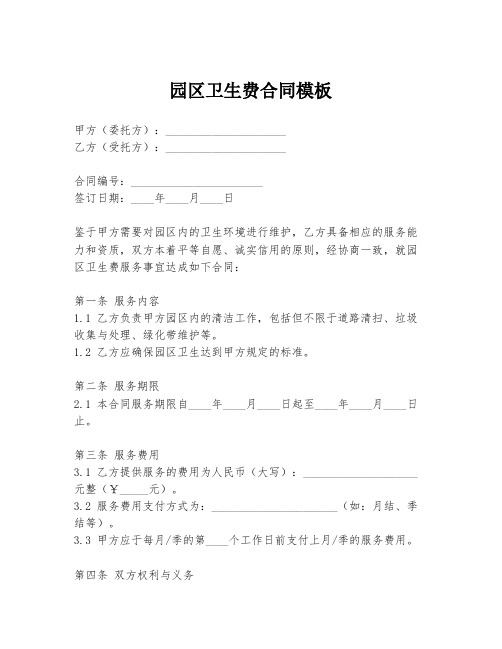 园区卫生费合同模板

甲方（委托方）：____________________
乙方（受托方）：____________________

合同编号：______________________
签订日期：____年____月____日

鉴于甲方需要对园区内的卫生环境进行维护，乙方具备相应的服务能力和资质，双方本着平等自愿、诚实信用的原则，经协商一致，就园区卫生费服务事宜达成如下合同：

第一条 服务内容
1.1 乙方负责甲方园区内的清洁工作，包括但不限于道路清扫、垃圾收集与处理、绿化带维护等。
1.2 乙方应确保园区卫生达到甲方规定的标准。

第二条 服务期限
2.1 本合同服务期限自____年____月____日起至____年____月____日止。

第三条 服务费用
3.1 乙方提供服务的费用为人民币（大写）：____________________元整（￥_____元）。
3.2 服务费用支付方式为：______________________（如：月结、季结等）。
3.3 甲方应于每月/季的第____个工作日前支付上月/季的服务费用。

第四条 双方权利与义务